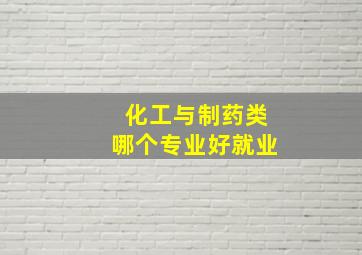 化工与制药类
哪个专业好就业